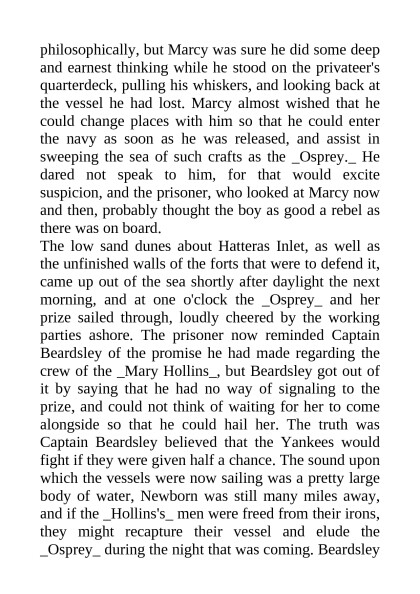 philosophically, but Marcy was sure he did some deep and earnest thinking while he stood on the privateer's quarterdeck, pulling his whiskers, and looking back at the vessel he had lost. Marcy almost wished that he could change places with him so that he could enter the navy as soon as he was released, and assist in sweeping the sea of such crafts as the _Osprey._ He dared not speak to him, for that would excite suspicion, and the prisoner, who looked at Marcy now and then, probably thought the boy as good a rebel as there was on board.
The low sand dunes about Hatteras Inlet, as well as the unfinished walls of the forts that were to defend it, came up out of the sea shortly after daylight the next morning, and at one o'clock the _Osprey_ and her prize sailed through, loudly cheered by the working parties ashore. The prisoner now reminded Captain Beardsley of the promise he had made regarding the crew of the _Mary Hollins_, but Beardsley got out of it by saying that he had no way of signaling to the prize, and could not think of waiting for her to come alongside so that he could hail her. The truth was Captain Beardsley believed that the Yankees would fight if they were given half a chance. The sound upon which the vessels were now sailing was a pretty large body of water, Newborn was still many miles away, and if the _Hollins's_ men were freed from their irons, they might recapture their vessel and elude the _Osprey_ during the night that was coming. Beardsley